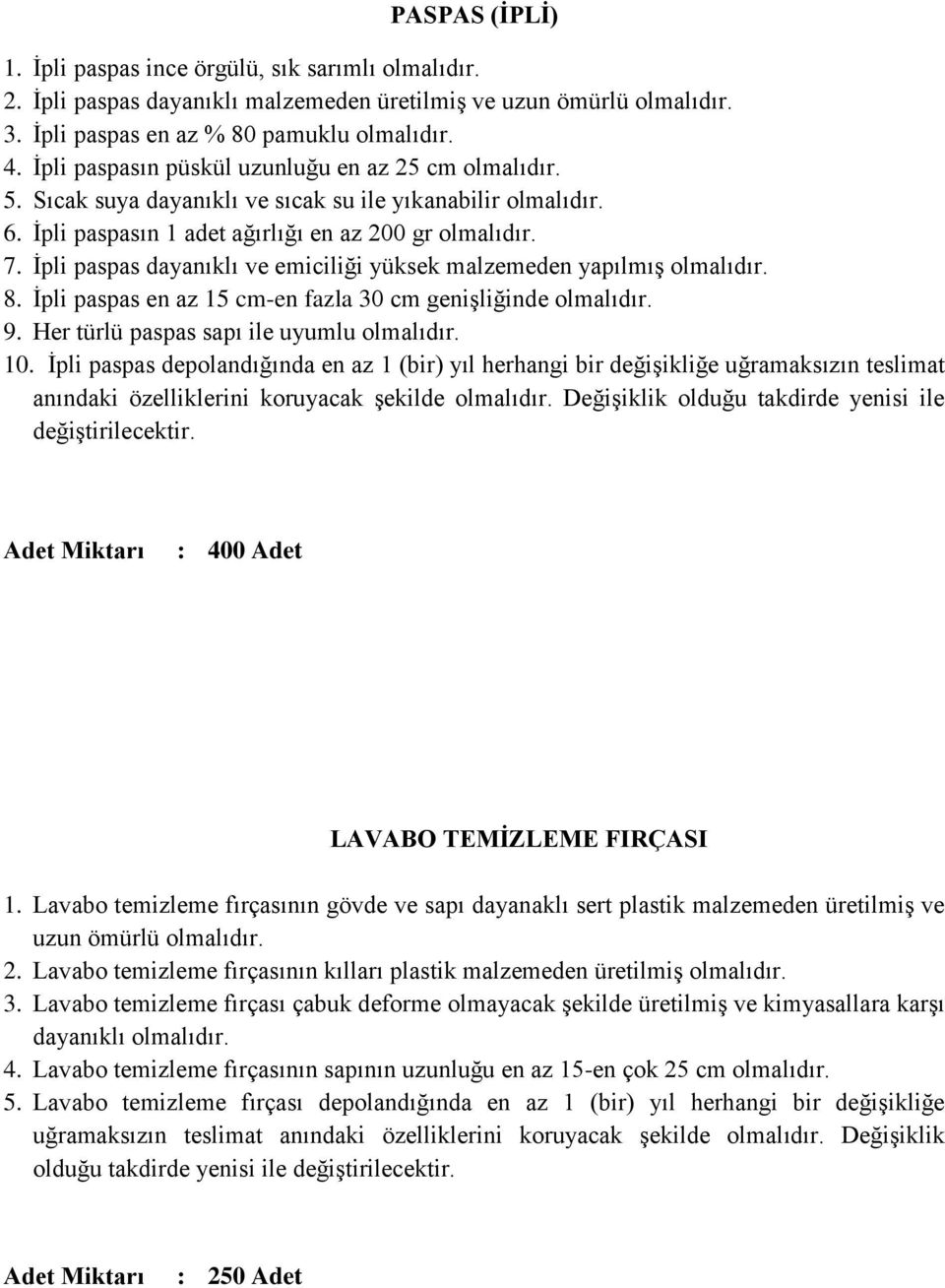 PASPAS (İPLİ)

1. İpli paspas ince örgülü, sık sarımlı olmalıdır.
2. İpli paspas dayanıklı malzemeden üretilmiş ve uzun ömürlü olmalıdır.
3. İpli paspas en az % 80 pamuklu olmalıdır.
4. İpli paspasın püskül uzunluğu en az 25 cm olmalıdır.
5. Sıcak suya dayanıklı ve sıcak su ile yıkanabilir olmalıdır.
6. İpli paspasın 1 adet ağırlığı en az 200 gr olmalıdır.
7. İpli paspas dayanıklı ve emiciliği yüksek malzemeden yapılmış olmalıdır.
8. İpli paspas en az 15 cm-en fazla 30 cm genişliğinde olmalıdır.
9. Her türlü paspas sapı ile uyumlu olmalıdır.
10. İpli paspas depolandığında en az 1 (bir) yıl herhangi bir değişikliğe uğramaksızın teslimat anındaki özelliklerini koruyacak şekilde olmalıdır. Değişiklik olduğu takdirde yenisi ile değiştirilecektir.

Adet Miktarı : 400 Adet

LAVABO TEMİZLEME FIRÇASI

1. Lavabo temizleme fırçasının gövde ve sapı dayanaklı sert plastik malzemeden üretilmiş ve uzun ömürlü olmalıdır.
2. Lavabo temizleme fırçasının kılları plastik malzemeden üretilmiş olmalıdır.
3. Lavabo temizleme fırçası çabuk deforme olmayacak şekilde üretilmiş ve kimyasallara karşı dayanıklı olmalıdır.
4. Lavabo temizleme fırçasının sapının uzunluğu en az 15-en çok 25 cm olmalıdır.
5. Lavabo temizleme fırçası depolandığında en az 1 (bir) yıl herhangi bir değişikliğe uğramaksızın teslimat anındaki özelliklerini koruyacak şekilde olmalıdır. Değişiklik olduğu takdirde yenisi ile değiştirilecektir.

Adet Miktarı : 250 Adet